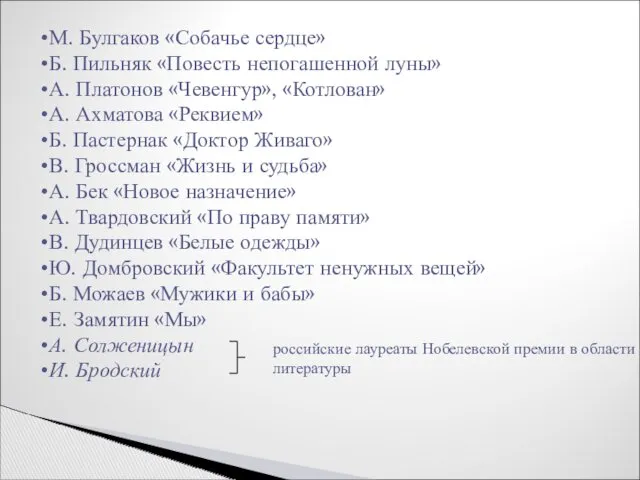 •М. Булгаков «Собачье сердце»
•Б. Пильняк «Повесть непогашенной луны»
•А. Платонов «Чевенгур», «Котлован»
•А. Ахматова «Реквием»
•Б. Пастернак «Доктор Живаго»
•В. Гроссман «Жизнь и судьба»
•А. Бек «Новое назначение»
•А. Твардовский «По праву памяти»
•В. Дудинцев «Белые одежды»
•Ю. Домбровский «Факультет ненужных вещей»
•Б. Можаев «Мужики и бабы»
•Е. Замятин «Мы»
•А. Солженицын
•И. Бродский

российские лауреаты Нобелевской премии в области литературы